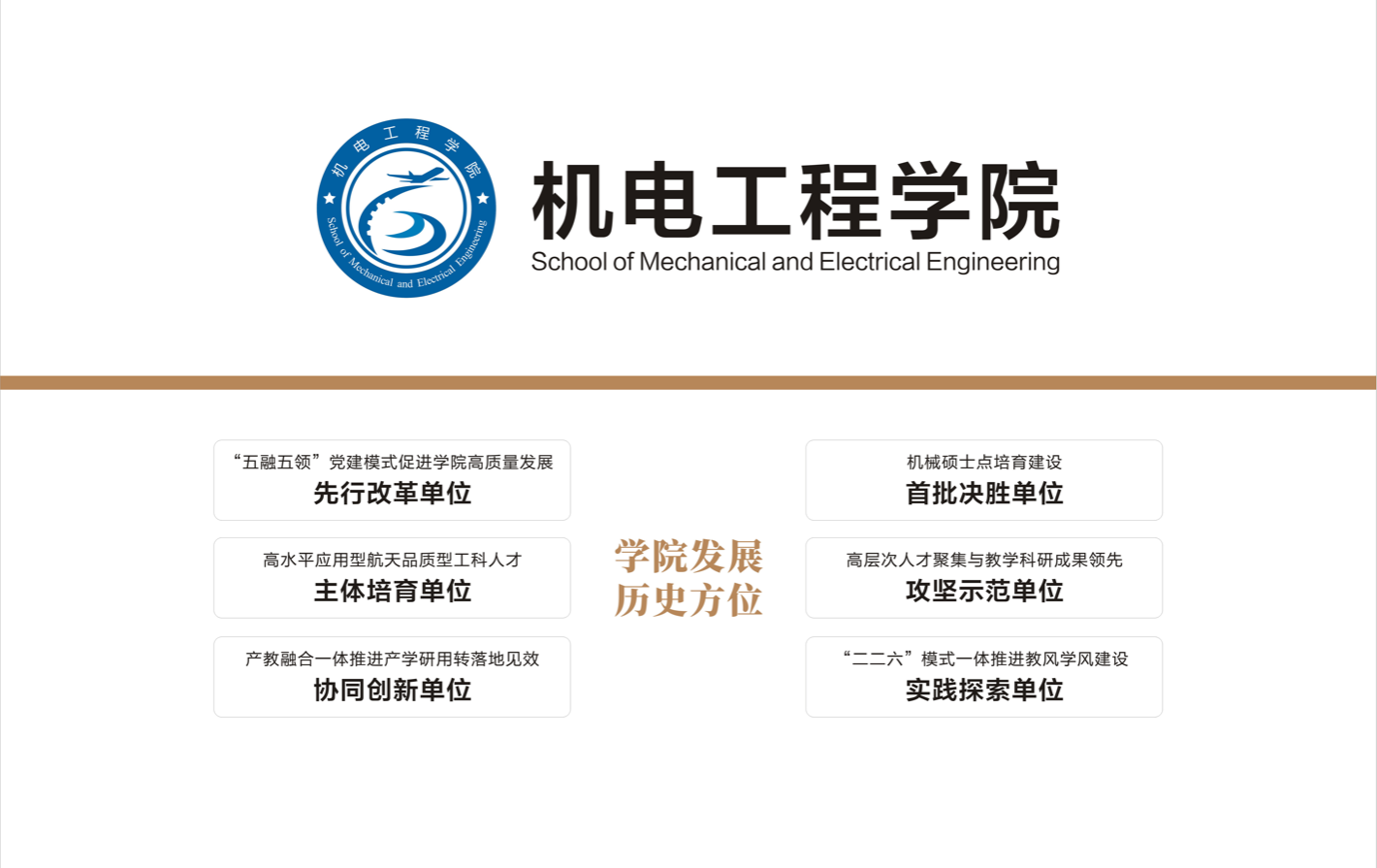 机电工程学院
School of Mechanical and Electrical Engineering

机电工程学院
School of Mechanical and Electrical Engineering

“五融五领”党建模式促进学院高质量发展
先行改革单位

高水平应用型航天品质型工科人才
主体培育单位

产教融合一体推进产学研用转落地见效
协同创新单位

学院发展
历史方位

机械硕士点培育建设
首批决胜单位

高层次人才聚集与教学科研成果领先
攻坚示范单位

“二二六”模式一体推进教风学风建设
实践探索单位